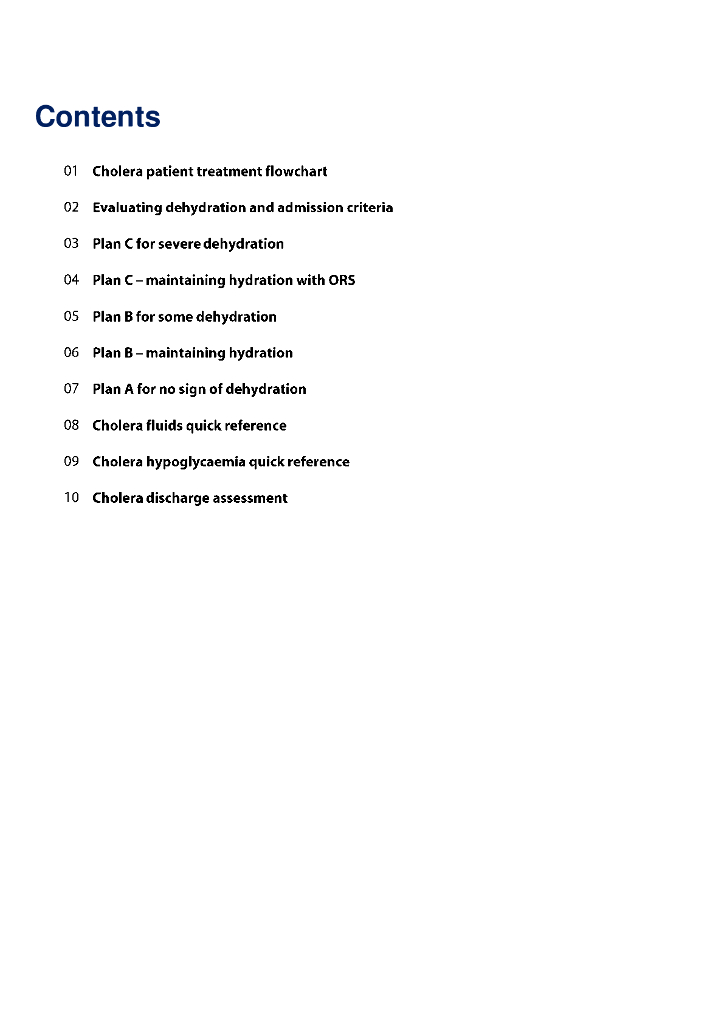 Contents

01 Cholera patient treatment flowchart

02 Evaluating dehydration and admission criteria

03 Plan C for severe dehydration

04 Plan C – maintaining hydration with ORS

05 Plan B for some dehydration

06 Plan B – maintaining hydration

07 Plan A for no sign of dehydration

08 Cholera fluids quick reference

09 Cholera hypoglycaemia quick reference

10 Cholera discharge assessment